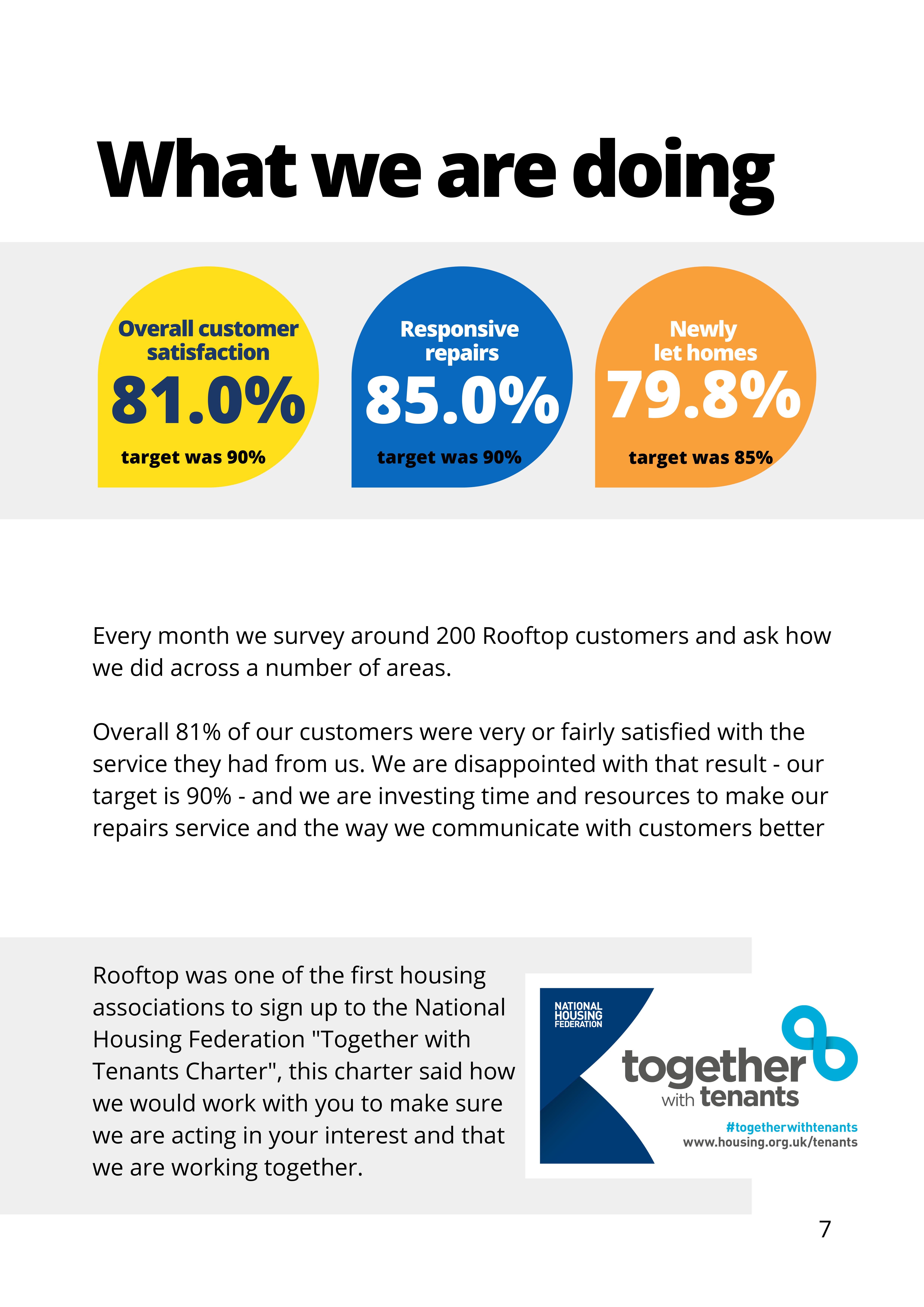 What we are doing

Overall customer satisfaction
81.0%
target was 90%

Responsive repairs
85.0%
target was 90%

Newly let homes
79.8%
target was 85%

Every month we survey around 200 Rooftop customers and ask how we did across a number of areas.

Overall 81% of our customers were very or fairly satisfied with the service they had from us. We are disappointed with that result - our target is 90% - and we are investing time and resources to make our repairs service and the way we communicate with customers better

Rooftop was one of the first housing associations to sign up to the National Housing Federation "Together with Tenants Charter", this charter said how we would work with you to make sure we are acting in your interest and that we are working together.

NATIONAL HOUSING FEDERATION
together with tenants
#togetherwithtenants
www.housing.org.uk/tenants

7